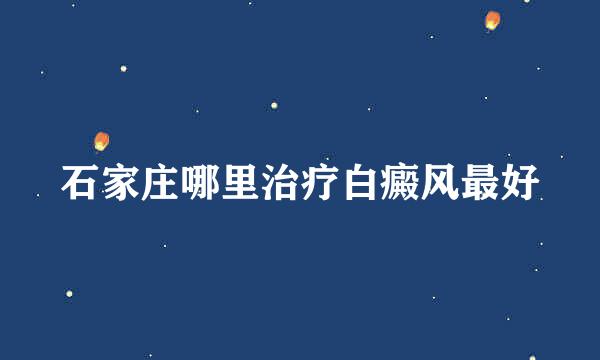 石家庄哪里治疗白癜风最好